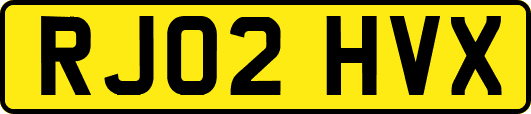 RJ02 HVX